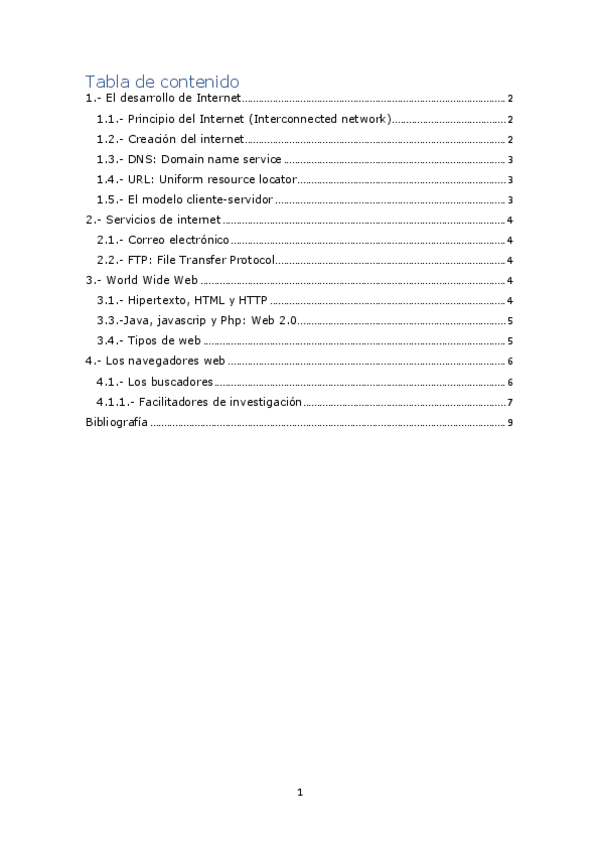 Tabla de contenido

1.- El desarrollo de Internet ........ 2

1.1.- Principio del Internet (Interconnected network) ........ 2

1.2.- Creación del internet ........ 2

1.3.- DNS: Domain name service ........ 3

1.4.- URL: Uniform resource locator ........ 3

1.5.- El modelo cliente-servidor ........ 3

2.- Servicios de internet ........ 4

2.1.- Correo electrónico ........ 4

2.2.- FTP: File Transfer Protocol ........ 4

3.- World Wide Web ........ 4

3.1.- Hipertexto, HTML y HTTP ........ 4

3.3.-Java, javascrip y Php: Web 2.0 ........ 5

3.4.- Tipos de web ........ 5

4.- Los navegadores web ........ 6

4.1.- Los buscadores ........ 6

4.1.1.- Facilitadores de investigación ........ 7

Bibliografía ........ 9

1